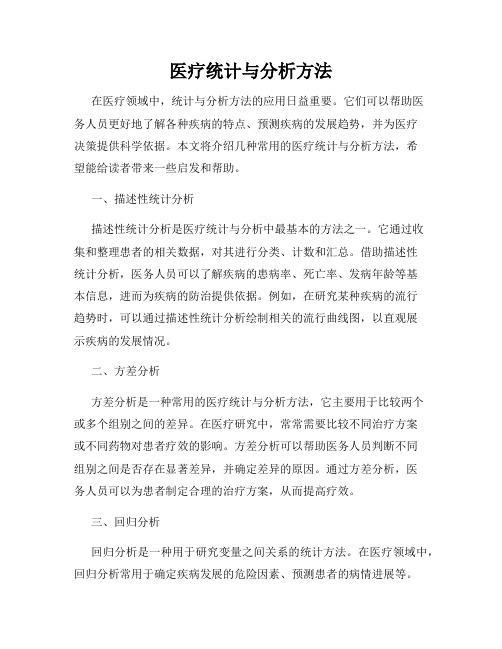 医疗统计与分析方法

在医疗领域中，统计与分析方法的应用日益重要。它们可以帮助医务人员更好地了解各种疾病的特点、预测疾病的发展趋势，并为医疗决策提供科学依据。本文将介绍几种常用的医疗统计与分析方法，希望能给读者带来一些启发和帮助。

一、描述性统计分析

描述性统计分析是医疗统计与分析中最基本的方法之一。它通过收集和整理患者的相关数据，对其进行分类、计数和汇总。借助描述性统计分析，医务人员可以了解疾病的患病率、死亡率、发病年龄等基本信息，进而为疾病的防治提供依据。例如，在研究某种疾病的流行趋势时，可以通过描述性统计分析绘制相关的流行曲线图，以直观展示疾病的发展情况。

二、方差分析

方差分析是一种常用的医疗统计与分析方法，它主要用于比较两个或多个组别之间的差异。在医疗研究中，常常需要比较不同治疗方案或不同药物对患者疗效的影响。方差分析可以帮助医务人员判断不同组别之间是否存在显著差异，并确定差异的原因。通过方差分析，医务人员可以为患者制定合理的治疗方案，从而提高疗效。

三、回归分析

回归分析是一种用于研究变量之间关系的统计方法。在医疗领域中，回归分析常用于确定疾病发展的危险因素、预测患者的病情进展等。